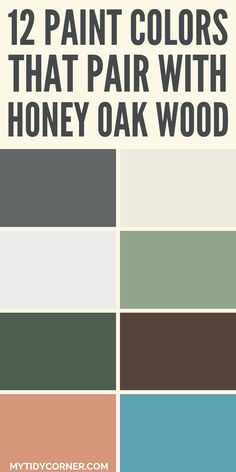 12 PAINT COLORS THAT PAIR WITH HONEY OAK WOOD

MYTIDYCORNER.COM